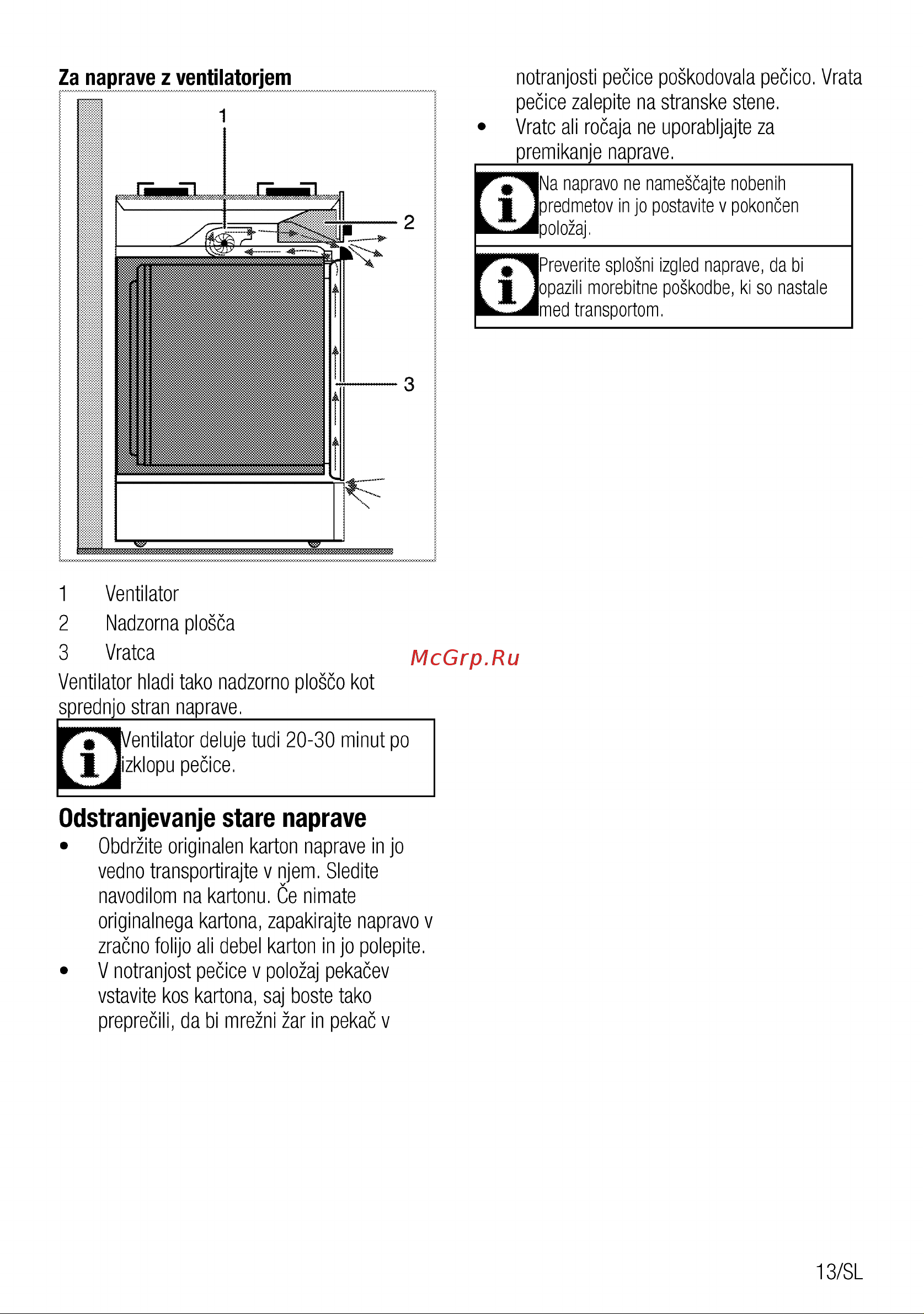 Za naprave z ventilatorjem

1

2

3

1 Ventilator
2 Nadzorna plošča
3 Vratca

Ventilator hladi tako nadzorno ploščo kot sprednjo stran naprave.

Ventilator deluje tudi 20-30 minut po izklopu pečice.

Odstranjevanje stare naprave

• Obdržite originalen karton naprave in jo vedno transportirajte v njem. Sledite navodilom na kartonu. Če nimate originalnega kartona, zapakirajte napravo v zračno folijo ali debel karton in jo polepite.
• V notranjost pečice v položaj pekačev vstavite kos kartona, saj boste tako preprečili, da bi mrežni žar in pekač v notranjosti pečice poškodovala pečico. Vrata pečice zalepite na stranske stene.
• Vratc ali ročaja ne uporabljajte za premikanje naprave.

Na napravo ne nameščajte nobenih predmetov in jo postavite v pokončen položaj.

Preverite splošni izgled naprave, da bi opazili morebitne poškodbe, ki so nastale med transportom.

McGrp.Ru

13/SL